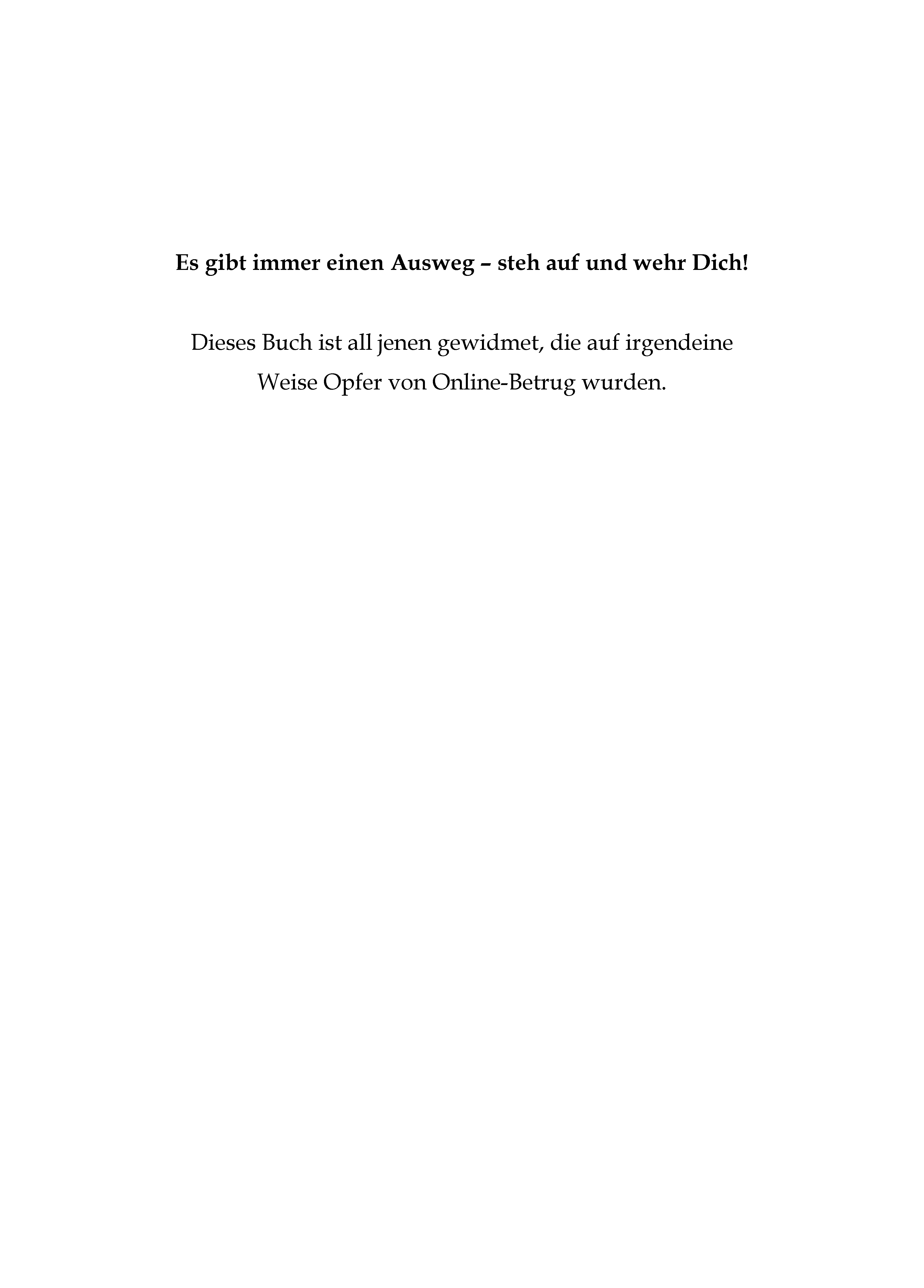 Es gibt immer einen Ausweg – steh auf und wehr Dich!

Dieses Buch ist all jenen gewidmet, die auf irgendeine Weise Opfer von Online-Betrug wurden.